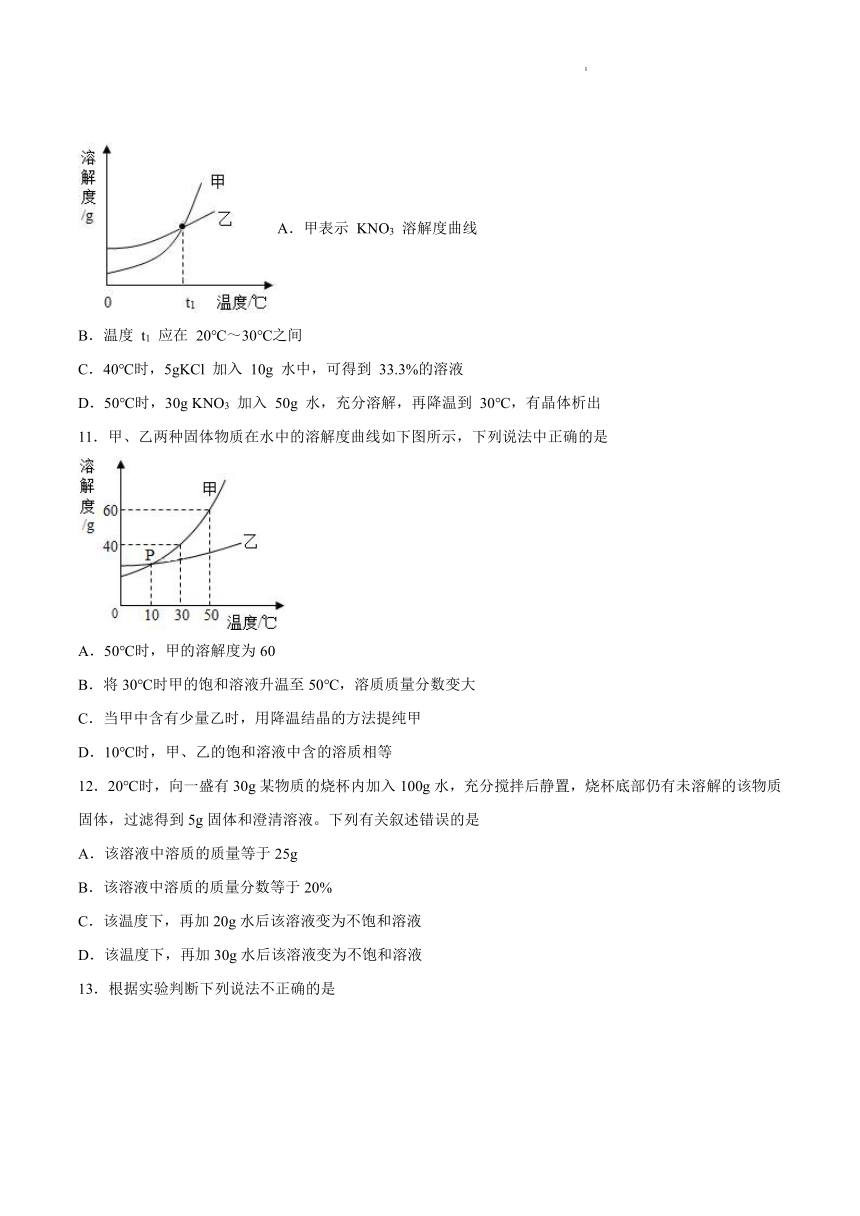 溶解度/g
甲
乙
0
$t_1$
温度/℃
A．甲表示 $KNO_3$ 溶解度曲线

B．温度 $t_1$ 应在 20℃～30℃之间

C．40℃时，5gKCl 加入 10g 水中，可得到 33.3%的溶液

D．50℃时，30g $KNO_3$ 加入 50g 水，充分溶解，再降温到 30℃，有晶体析出

11．甲、乙两种固体物质在水中的溶解度曲线如下图所示，下列说法中正确的是

溶解度/g
60
40
P
甲
乙
0
10
30
50
温度/℃

A．50℃时，甲的溶解度为 60

B．将 30℃时甲的饱和溶液升温至 50℃，溶质质量分数变大

C．当甲中含有少量乙时，用降温结晶的方法提纯甲

D．10℃时，甲、乙的饱和溶液中含的溶质相等

12．20℃时，向一盛有 30g 某物质的烧杯内加入 100g 水，充分搅拌后静置，烧杯底部仍有未溶解的该物质固体，过滤得到 5g 固体和澄清溶液。下列有关叙述错误的是

A．该溶液中溶质的质量等于 25g

B．该溶液中溶质的质量分数等于 20%

C．该温度下，再加 20g 水后该溶液变为不饱和溶液

D．该温度下，再加 30g 水后该溶液变为不饱和溶液

13．根据实验判断下列说法不正确的是